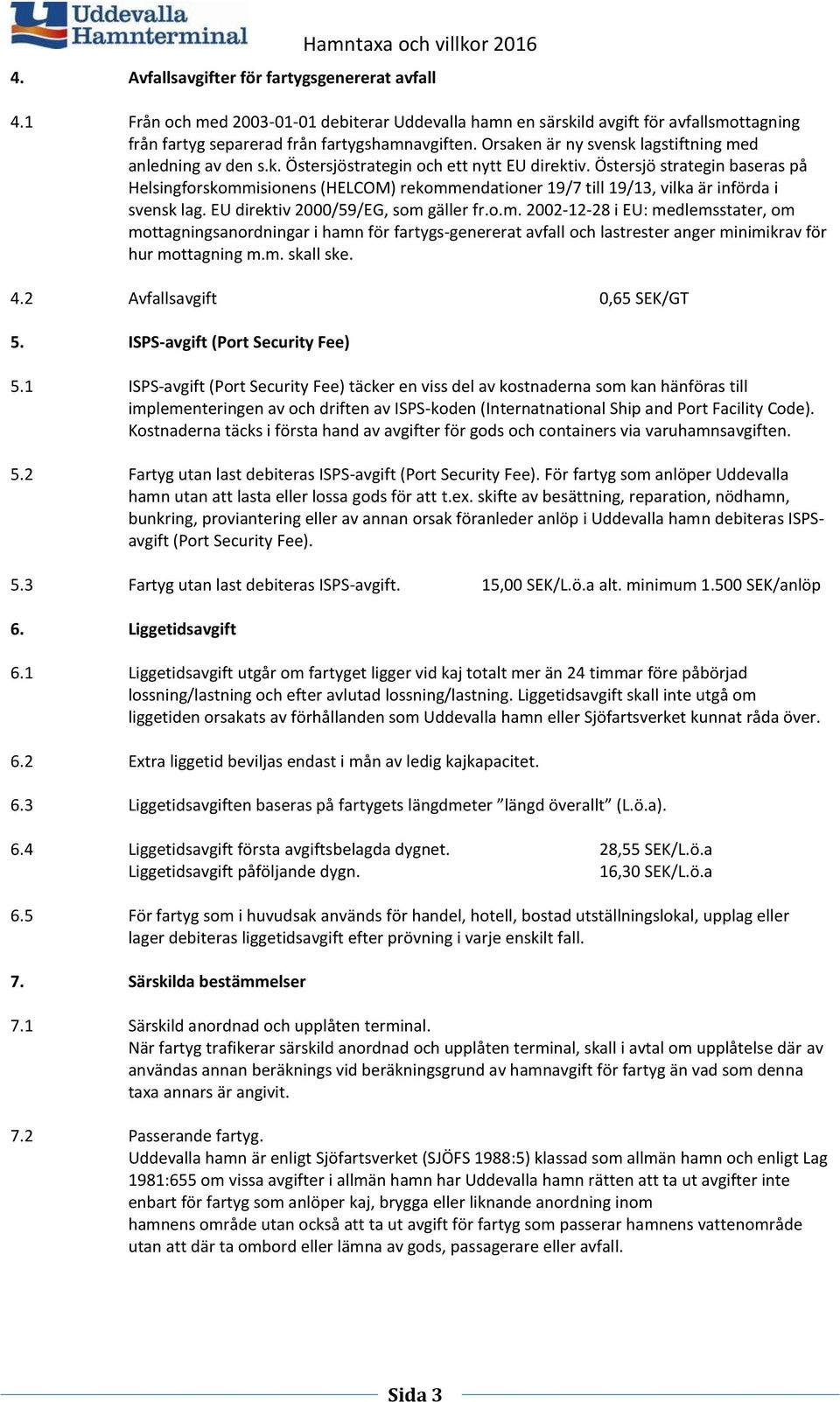 Uddevalla Hamnterminal

Hamntaxa och villkor 2016

4. Avfallsavgifter för fartygsgenererat avfall

4.1 Från och med 2003-01-01 debiterar Uddevalla hamn en särskild avgift för avfallsmottagning från fartyg separerad från fartygshamnavgiften. Orsaken är ny svensk lagstiftning med anledning av den s.k. Östersjöstrategin och ett nytt EU direktiv. Östersjö strategin baseras på Helsingforskommisionens (HELCOM) rekommendationer 19/7 till 19/13, vilka är införda i svensk lag. EU direktiv 2000/59/EG, som gäller fr.o.m. 2002-12-28 i EU: medlemsstater, om mottagningsanordningar i hamn för fartygs-genererat avfall och lastrester anger minimikrav för hur mottagning m.m. skall ske.

4.2 Avfallsavgift 0,65 SEK/GT

5. ISPS-avgift (Port Security Fee)

5.1 ISPS-avgift (Port Security Fee) täcker en viss del av kostnaderna som kan hänföras till implementeringen av och driften av ISPS-koden (Internatnational Ship and Port Facility Code). Kostnaderna täcks i första hand av avgifter för gods och containers via varuhamnsavgiften.

5.2 Fartyg utan last debiteras ISPS-avgift (Port Security Fee). För fartyg som anlöper Uddevalla hamn utan att lasta eller lossa gods för att t.ex. skifte av besättning, reparation, nödhamn, bunkring, proviantering eller av annan orsak föranleder anlöp i Uddevalla hamn debiteras ISPS-avgift (Port Security Fee).

5.3 Fartyg utan last debiteras ISPS-avgift. 15,00 SEK/L.ö.a alt. minimum 1.500 SEK/anlöp

6. Liggetidsavgift

6.1 Liggetidsavgift utgår om fartyget ligger vid kaj totalt mer än 24 timmar före påbörjad lossning/lastning och efter avlutad lossning/lastning. Liggetidsavgift skall inte utgå om liggetiden orsakats av förhållanden som Uddevalla hamn eller Sjöfartsverket kunnat råda över.

6.2 Extra liggetid beviljas endast i mån av ledig kajkapacitet.

6.3 Liggetidsavgiften baseras på fartygets längdmeter ”längd överallt” (L.ö.a).

6.4 Liggetidsavgift första avgiftsbelagda dygnet. 28,55 SEK/L.ö.a
Liggetidsavgift påföljande dygn. 16,30 SEK/L.ö.a

6.5 För fartyg som i huvudsak används för handel, hotell, bostad utställningslokal, upplag eller lager debiteras liggetidsavgift efter prövning i varje enskilt fall.

7. Särskilda bestämmelser

7.1 Särskild anordnad och upplåten terminal.
När fartyg trafikerar särskild anordnad och upplåten terminal, skall i avtal om upplåtelse där av användas annan beräknings vid beräkningsgrund av hamnavgift för fartyg än vad som denna taxa annars är angivit.

7.2 Passerande fartyg.
Uddevalla hamn är enligt Sjöfartsverket (SJÖFS 1988:5) klassad som allmän hamn och enligt Lag 1981:655 om vissa avgifter i allmän hamn har Uddevalla hamn rätten att ta ut avgifter inte enbart för fartyg som anlöper kaj, brygga eller liknande anordning inom hamnens område utan också att ta ut avgift för fartyg som passerar hamnens vattenområde utan att där ta ombord eller lämna av gods, passagerare eller avfall.

Sida 3